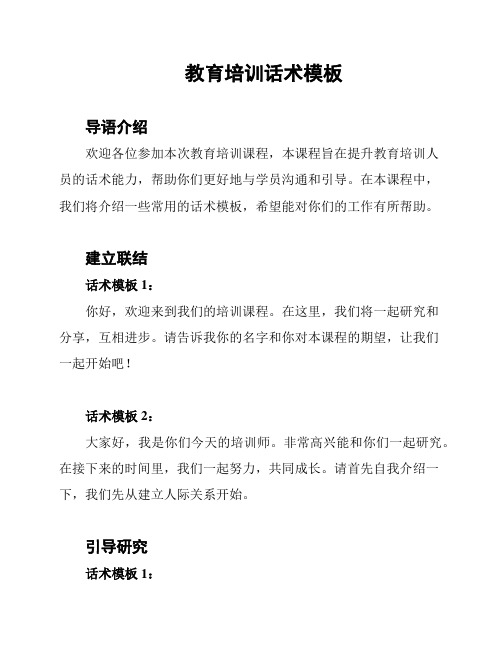 教育培训话术模板

导语介绍

欢迎各位参加本次教育培训课程，本课程旨在提升教育培训人员的话术能力，帮助你们更好地与学员沟通和引导。在本课程中，我们将介绍一些常用的话术模板，希望能对你们的工作有所帮助。

建立联结

话术模板 1：

你好，欢迎来到我们的培训课程。在这里，我们将一起研究和分享，互相进步。请告诉我你的名字和你对本课程的期望，让我们一起开始吧！

话术模板 2：

大家好，我是你们今天的培训师。非常高兴能和你们一起研究。在接下来的时间里，我们一起努力，共同成长。请首先自我介绍一下，我们先从建立人际关系开始。

引导研究

话术模板 1：